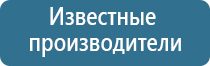 Известные производители